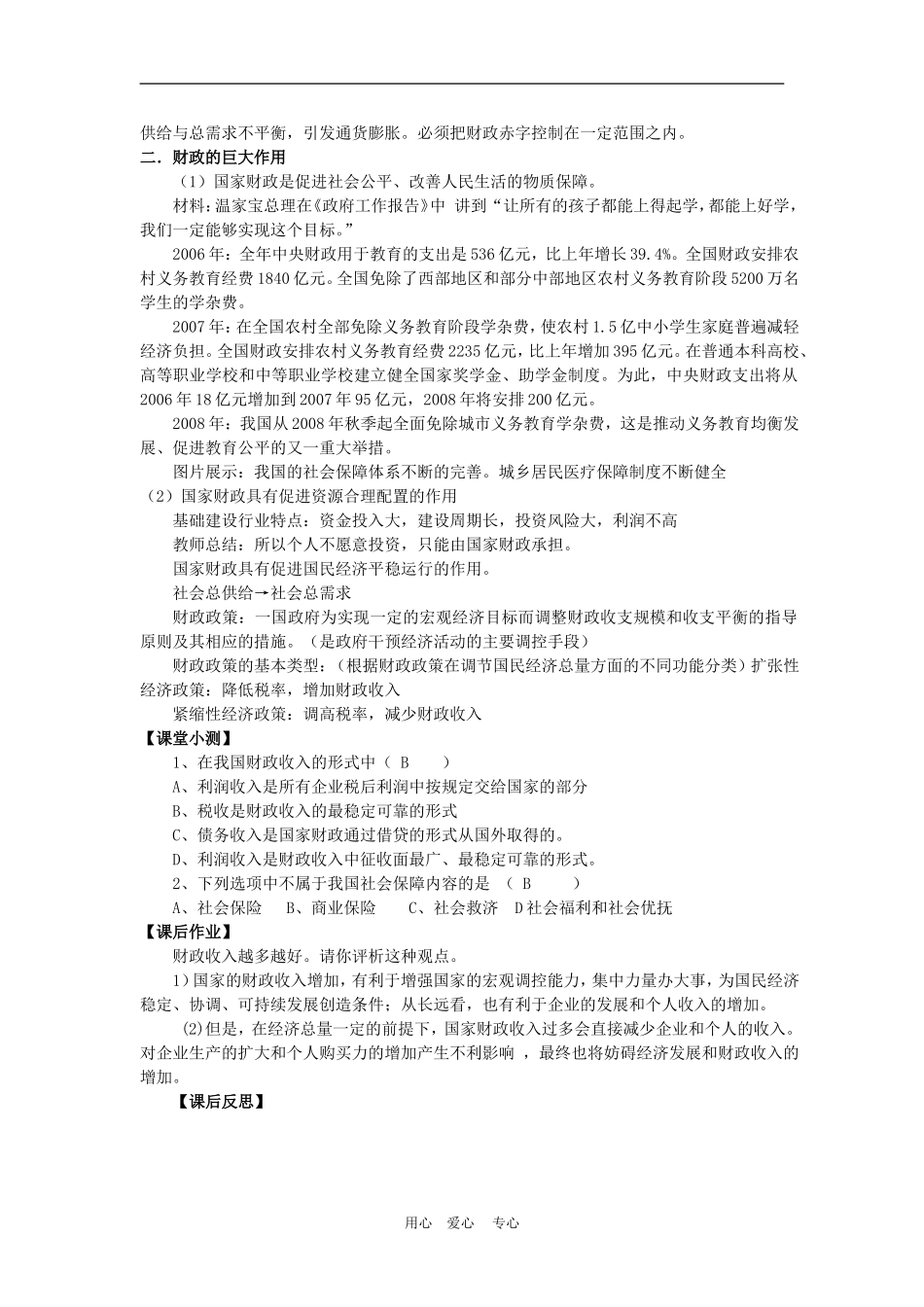 供给与总需求不平衡，引发通货膨胀。必须把财政赤字控制在一定范围之内。

二．财政的巨大作用

（1）国家财政是促进社会公平、改善人民生活的物质保障。

材料：温家宝总理在《政府工作报告》中 讲到“让所有的孩子都能上得起学，都能上好学，我们一定能够实现这个目标。”

2006年：全年中央财政用于教育的支出是536亿元，比上年增长39.4%。全国财政安排农村义务教育经费1840亿元。全国免除了西部地区和部分中部地区农村义务教育阶段5200万名学生的学杂费。

2007年：在全国农村全部免除义务教育阶段学杂费，使农村1.5亿中小学生家庭普遍减轻经济负担。全国财政安排农村义务教育经费2235亿元，比上年增加395亿元。在普通本科高校、高等职业学校和中等职业学校建立健全国家奖学金、助学金制度。为此，中央财政支出将从2006年18亿元增加到2007年95亿元，2008年将安排200亿元。

2008年：我国从2008年秋季起全面免除城市义务教育学杂费，这是推动义务教育均衡发展、促进教育公平的又一重大举措。

图片展示：我国的社会保障体系不断的完善。城乡居民医疗保障制度不断健全

（2）国家财政具有促进资源合理配置的作用

基础建设行业特点：资金投入大，建设周期长，投资风险大，利润不高

教师总结：所以个人不愿意投资，只能由国家财政承担。

国家财政具有促进国民经济平稳运行的作用。

社会总供给→社会总需求

财政政策：一国政府为实现一定的宏观经济目标而调整财政收支规模和收支平衡的指导原则及其相应的措施。（是政府干预经济活动的主要调控手段）

财政政策的基本类型：（根据财政政策在调节国民经济总量方面的不同功能分类）扩张性经济政策：降低税率，增加财政收入

紧缩性经济政策：调高税率，减少财政收入

【课堂小测】

1、在我国财政收入的形式中（ B ）

A、利润收入是所有企业税后利润中按规定交给国家的部分

B、税收是财政收入的最稳定可靠的形式

C、债务收入是国家财政通过借贷的形式从国外取得的。

D、利润收入是财政收入中征收面最广、最稳定可靠的形式。

2、下列选项中不属于我国社会保障内容的是 （ B ）

A、社会保险 B、商业保险 C、社会救济 D社会福利和社会优抚

【课后作业】

财政收入越多越好。请你评析这种观点。

1）国家的财政收入增加，有利于增强国家的宏观调控能力，集中力量办大事，为国民经济稳定、协调、可持续发展创造条件；从长远看，也有利于企业的发展和个人收入的增加。

(2)但是，在经济总量一定的前提下，国家财政收入过多会直接减少企业和个人的收入。对企业生产的扩大和个人购买力的增加产生不利影响 ，最终也将妨碍经济发展和财政收入的增加。

【课后反思】

用心 爱心 专心